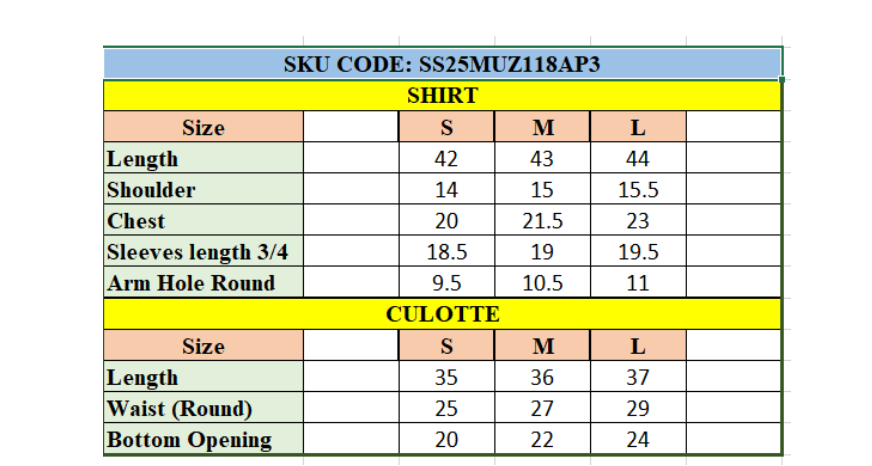 SKU CODE: SS25MUZ118AP3

SHIRT

| Size | | S | M | L | |
|---|---|---|---|---|---|
| Length | | 42 | 43 | 44 | |
| Shoulder | | 14 | 15 | 15.5 | |
| Chest | | 20 | 21.5 | 23 | |
| Sleeves length 3/4 | | 18.5 | 19 | 19.5 | |
| Arm Hole Round | | 9.5 | 10.5 | 11 | |

CULOTTE

| Size | | S | M | L | |
|---|---|---|---|---|---|
| Length | | 35 | 36 | 37 | |
| Waist (Round) | | 25 | 27 | 29 | |
| Bottom Opening | | 20 | 22 | 24 | |